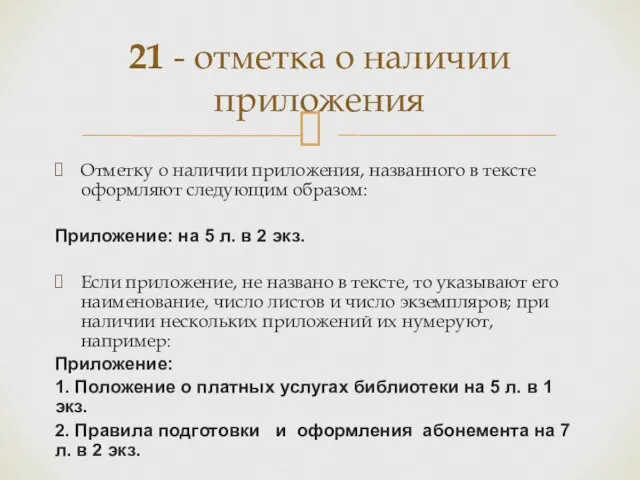 21 - отметка о наличии приложения

Отметку о наличии приложения, названного в тексте оформляют следующим образом:

Приложение: на 5 л. в 2 экз.

Если приложение, не названо в тексте, то указывают его наименование, число листов и число экземпляров; при наличии нескольких приложений их нумеруют, например:

Приложение:

1. Положение о платных услугах библиотеки на 5 л. в 1 экз.

2. Правила подготовки и оформления абонемента на 7 л. в 2 экз.